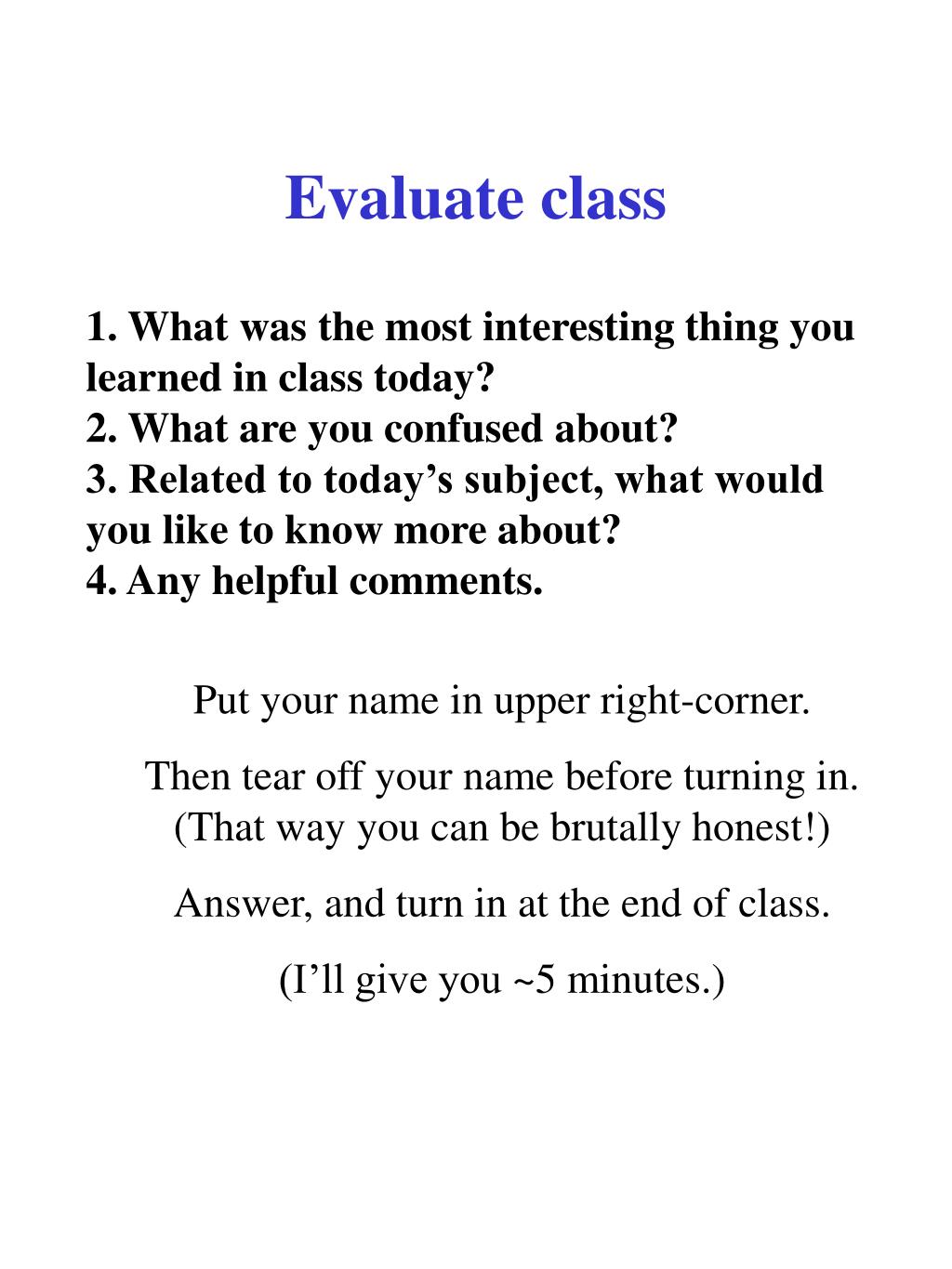 Evaluate class

1. What was the most interesting thing you learned in class today?
2. What are you confused about?
3. Related to today’s subject, what would you like to know more about?
4. Any helpful comments.

Put your name in upper right-corner.

Then tear off your name before turning in. (That way you can be brutally honest!)

Answer, and turn in at the end of class.

(I’ll give you ~5 minutes.)